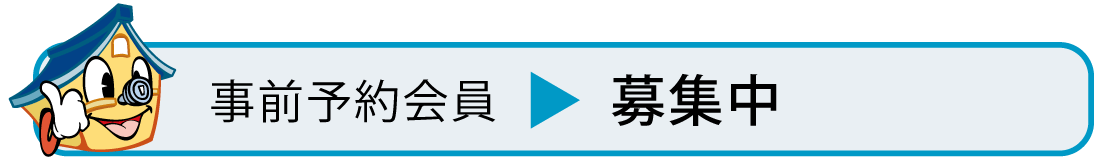 事前予約会員 募集中